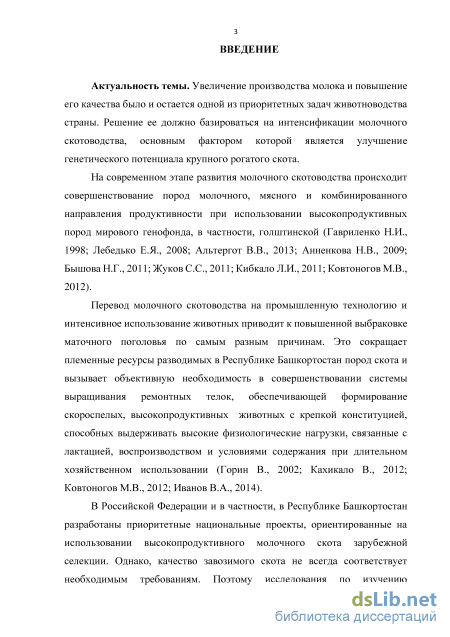 3

ВВЕДЕНИЕ

Актуальность темы. Увеличение производства молока и повышение его качества было и остается одной из приоритетных задач животноводства страны. Решение ее должно базироваться на интенсификации молочного скотоводства, основным фактором которой является улучшение генетического потенциала крупного рогатого скота.

На современном этапе развития молочного скотоводства происходит совершенствование пород молочного, мясного и комбинированного направления продуктивности при использовании высокопродуктивных пород мирового генофонда, в частности, голштинской (Гавриленко Н.И., 1998; Лебедько Е.Я., 2008; Альтергот В.В., 2013; Анненкова Н.В., 2009; Бышова Н.Г., 2011; Жуков С.С., 2011; Кибкало Л.И., 2011; Ковтоногов М.В., 2012).

Перевод молочного скотоводства на промышленную технологию и интенсивное использование животных приводит к повышенной выбраковке маточного поголовья по самым разным причинам. Это сокращает племенные ресурсы разводимых в Республике Башкортостан пород скота и вызывает объективную необходимость в совершенствовании системы выращивания ремонтных телок, обеспечивающей формирование скороспелых, высокопродуктивных животных с крепкой конституцией, способных выдерживать высокие физиологические нагрузки, связанные с лактацией, воспроизводством и условиями содержания при длительном хозяйственном использовании (Горин В., 2002; Кахикало В., 2012; Ковтоногов М.В., 2012; Иванов В.А., 2014).

В Российской Федерации и в частности, в Республике Башкортостан разработаны приоритетные национальные проекты, ориентированные на использовании высокопродуктивного молочного скота зарубежной селекции. Однако, качество завозимого скота не всегда соответствует необходимым требованиям. Поэтому исследования по изучению

dsLib.net
библиотека диссертаций